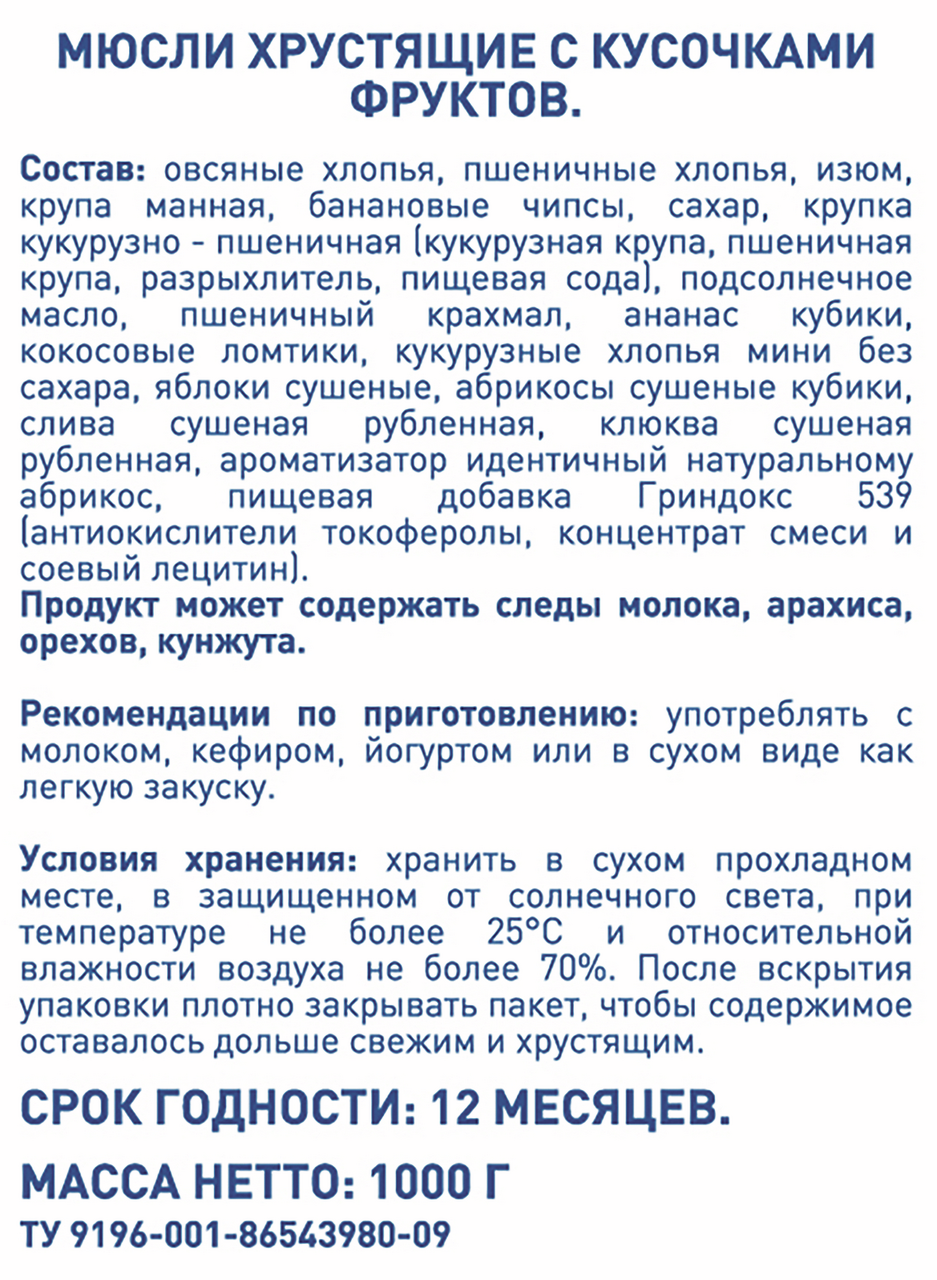 МЮСЛИ ХРУСТЯЩИЕ С КУСОЧКАМИ ФРУКТОВ.

Состав: овсяные хлопья, пшеничные хлопья, изюм, крупа манная, банановые чипсы, сахар, крупка кукурузно - пшеничная (кукурузная крупа, пшеничная крупа, разрыхлитель, пищевая сода), подсолнечное масло, пшеничный крахмал, ананас кубики, кокосовые ломтики, кукурузные хлопья мини без сахара, яблоки сушеные, абрикосы сушеные кубики, слива сушеная рубленная, клюква сушеная рубленная, ароматизатор идентичный натуральному абрикос, пищевая добавка Гриндокс 539 (антиокислители токоферолы, концентрат смеси и соевый лецитин).
Продукт может содержать следы молока, арахиса, орехов, кунжута.

Рекомендации по приготовлению: употреблять с молоком, кефиром, йогуртом или в сухом виде как легкую закуску.

Условия хранения: хранить в сухом прохладном месте, в защищенном от солнечного света, при температуре не более 25°С и относительной влажности воздуха не более 70%. После вскрытия упаковки плотно закрывать пакет, чтобы содержимое оставалось дольше свежим и хрустящим.

СРОК ГОДНОСТИ: 12 МЕСЯЦЕВ.

МАССА НЕТТО: 1000 Г
ТУ 9196-001-86543980-09